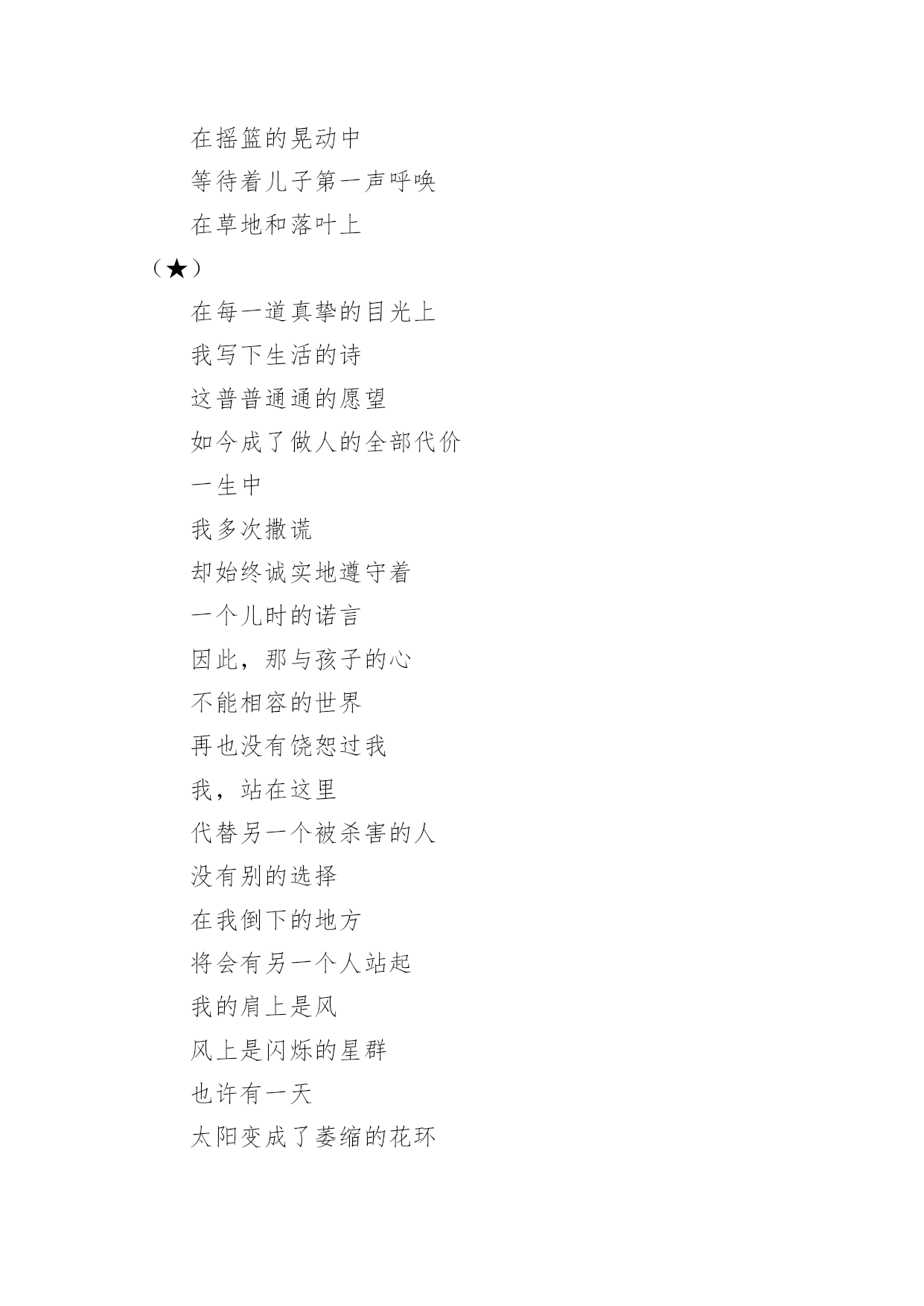 在摇篮的晃动中
等待着儿子第一声呼唤
在草地和落叶上
（★）
在每一道真挚的目光上
我写下生活的诗
这普普通通的愿望
如今成了做人的全部代价
一生中
我多次撒谎
却始终诚实地遵守着
一个儿时的诺言
因此，那与孩子的心
不能相容的世界
再也没有饶恕过我
我，站在这里
代替另一个被杀害的人
没有别的选择
在我倒下的地方
将会有另一个人站起
我的肩上是风
风上是闪烁的星群
也许有一天
太阳变成了萎缩的花环